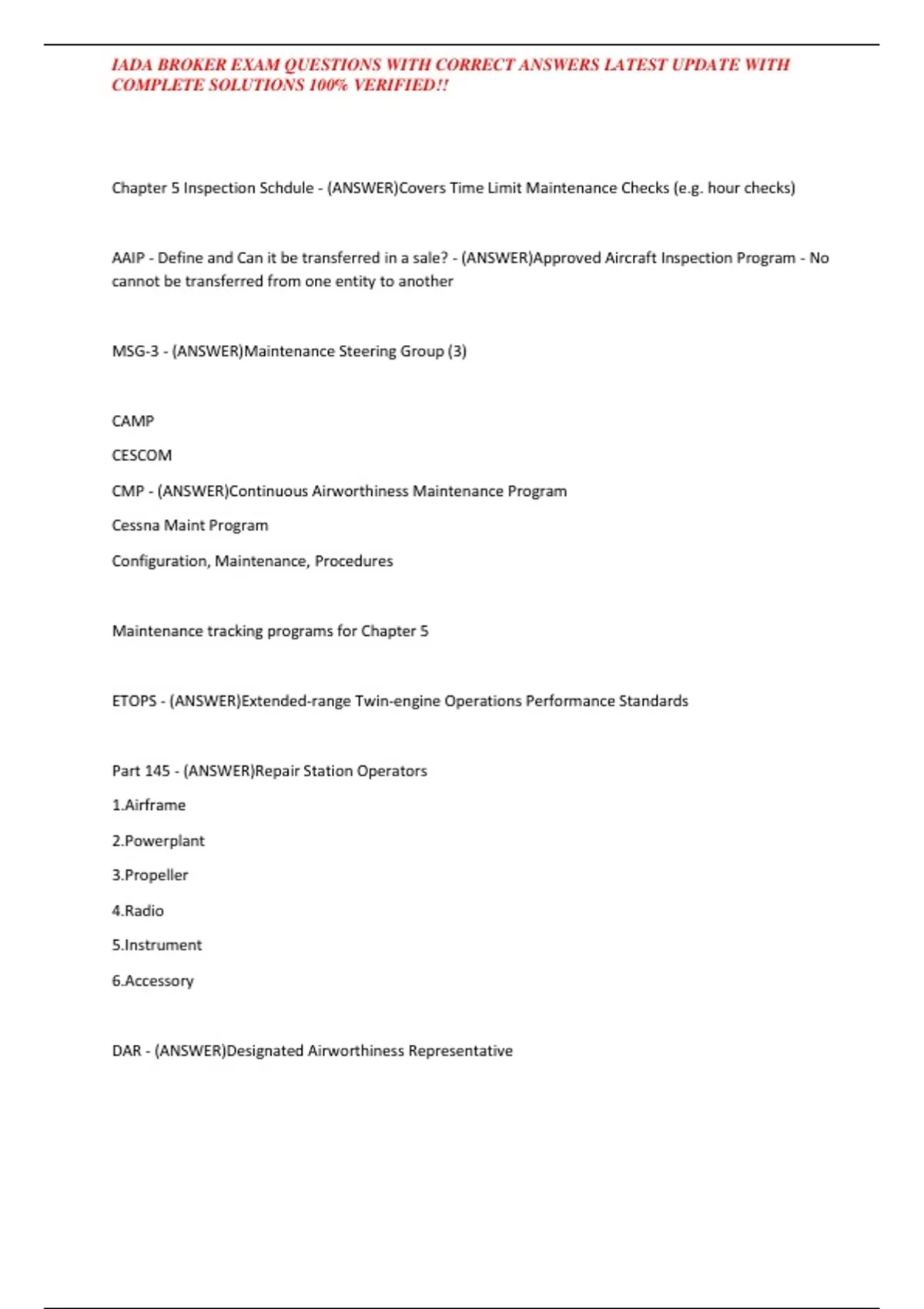 IADA BROKER EXAM QUESTIONS WITH CORRECT ANSWERS LATEST UPDATE WITH COMPLETE SOLUTIONS 100% VERIFIED!!

Chapter 5 Inspection Schdule - (ANSWER)Covers Time Limit Maintenance Checks (e.g. hour checks)

AAIP - Define and Can it be transferred in a sale? - (ANSWER)Approved Aircraft Inspection Program - No cannot be transferred from one entity to another

MSG-3 - (ANSWER)Maintenance Steering Group (3)

CAMP

CESCOM

CMP - (ANSWER)Continuous Airworthiness Maintenance Program

Cessna Maint Program

Configuration, Maintenance, Procedures

Maintenance tracking programs for Chapter 5

ETOPS - (ANSWER)Extended-range Twin-engine Operations Performance Standards

Part 145 - (ANSWER)Repair Station Operators

1.Airframe

2.Powerplant

3.Propeller

4.Radio

5.Instrument

6.Accessory

DAR - (ANSWER)Designated Airworthiness Representative